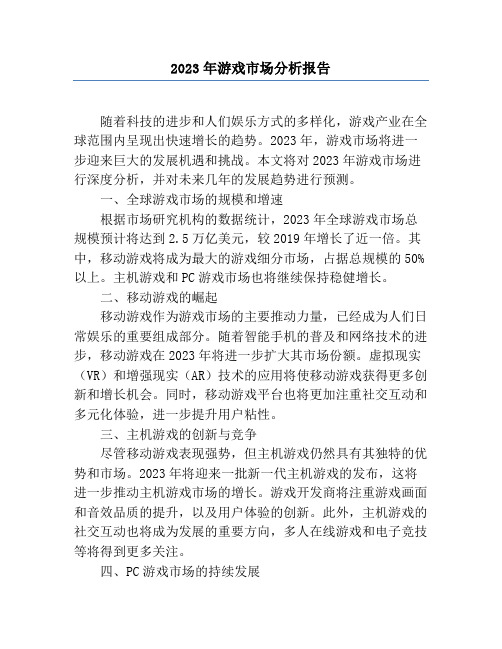 2023 年游戏市场分析报告

随着科技的进步和人们娱乐方式的多样化，游戏产业在全球范围内呈现出快速增长的趋势。2023 年，游戏市场将进一步迎来巨大的发展机遇和挑战。本文将对 2023 年游戏市场进行深度分析，并对未来几年的发展趋势进行预测。

一、全球游戏市场的规模和增速

根据市场研究机构的数据统计，2023 年全球游戏市场总规模预计将达到 2.5 万亿美元，较 2019 年增长了近一倍。其中，移动游戏将成为最大的游戏细分市场，占据总规模的 50%以上。主机游戏和 PC 游戏市场也将继续保持稳健增长。

二、移动游戏的崛起

移动游戏作为游戏市场的主要推动力量，已经成为人们日常娱乐的重要组成部分。随着智能手机的普及和网络技术的进步，移动游戏在 2023 年将进一步扩大其市场份额。虚拟现实（VR）和增强现实（AR）技术的应用将使移动游戏获得更多创新和增长机会。同时，移动游戏平台也将更加注重社交互动和多元化体验，进一步提升用户粘性。

三、主机游戏的创新与竞争

尽管移动游戏表现强势，但主机游戏仍然具有其独特的优势和市场。2023 年将迎来一批新一代主机游戏的发布，这将进一步推动主机游戏市场的增长。游戏开发商将注重游戏画面和音效品质的提升，以及用户体验的创新。此外，主机游戏的社交互动也将成为发展的重要方向，多人在线游戏和电子竞技等将得到更多关注。

四、PC 游戏市场的持续发展